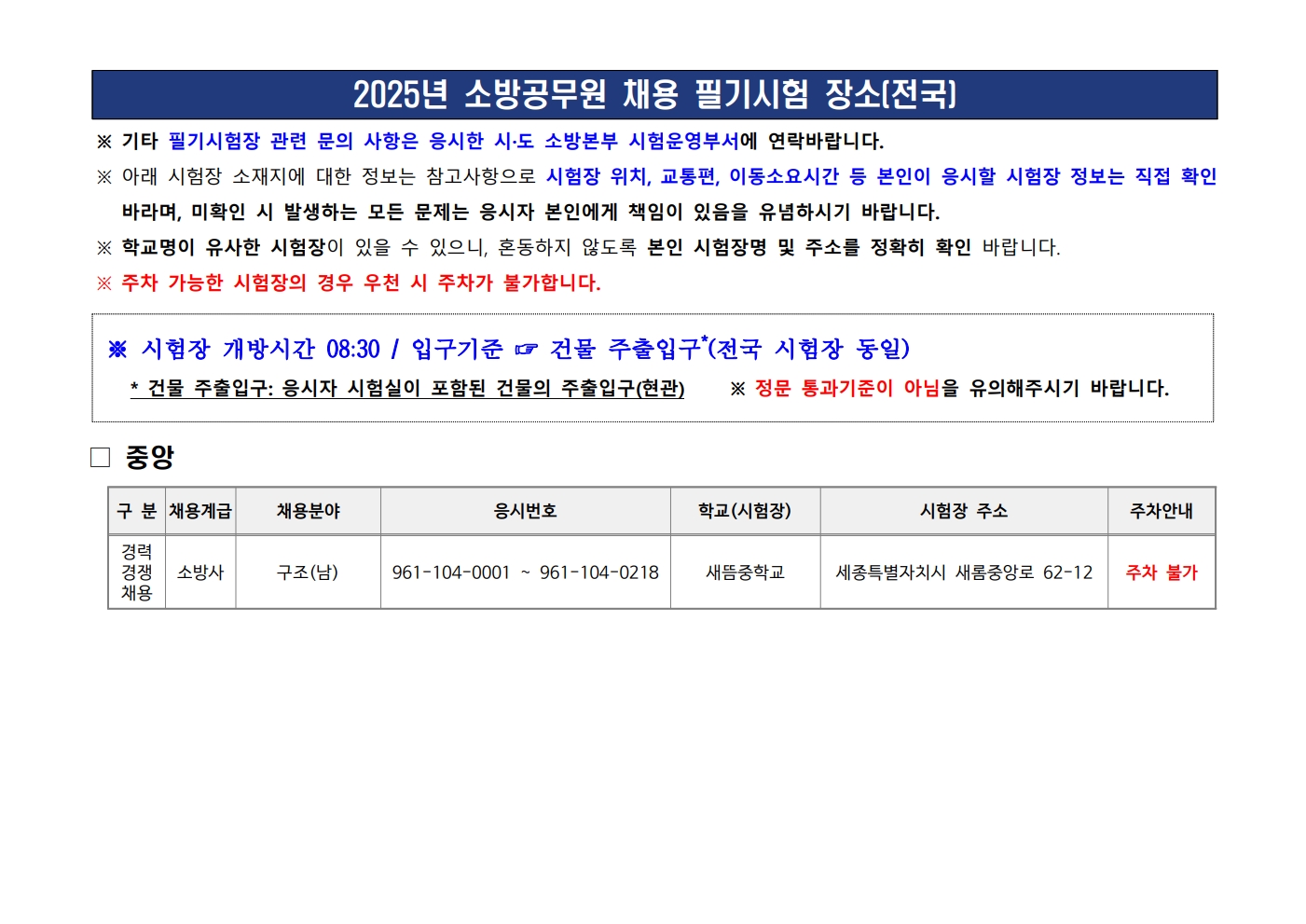 2025년 소방공무원 채용 필기시험 장소(전국)

※ 기타 필기시험장 관련 문의 사항은 응시한 시·도 소방본부 시험운영부서에 연락바랍니다.

※ 아래 시험장 소재지에 대한 정보는 참고사항으로 시험장 위치, 교통편, 이동소요시간 등 본인이 응시할 시험장 정보는 직접 확인 바라며, 미확인 시 발생하는 모든 문제는 응시자 본인에게 책임이 있음을 유념하시기 바랍니다.

※ 학교명이 유사한 시험장이 있을 수 있으니, 혼동하지 않도록 본인 시험장명 및 주소를 정확히 확인 바랍니다.

※ 주차 가능한 시험장의 경우 우천 시 주차가 불가합니다.

※ 시험장 개방시간 08:30 / 입구기준 ☞ 건물 주출입구*(전국 시험장 동일)

* 건물 주출입구: 응시자 시험실이 포함된 건물의 주출입구(현관)

※ 정문 통과기준이 아님을 유의해주시기 바랍니다.

☐ 중앙

| 구 분 | 채용계급 | 채용분야 | 응시번호 | 학교(시험장) | 시험장 주소 | 주차안내 |
|---|---|---|---|---|---|---|
| 경력 경쟁 채용 | 소방사 | 구조(남) | 961-104-0001 ~ 961-104-0218 | 새뜸중학교 | 세종특별자치시 새롬중앙로 62-12 | 주차 불가 |